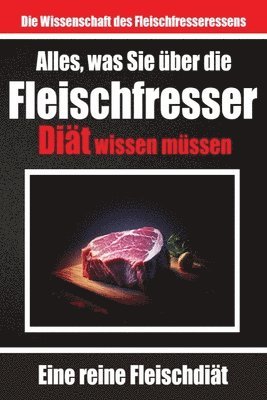 Die Wissenschaft des Fleischfresseressens

Alles, was Sie über die Fleischfresser Diät wissen müssen

Eine reine Fleischdiät